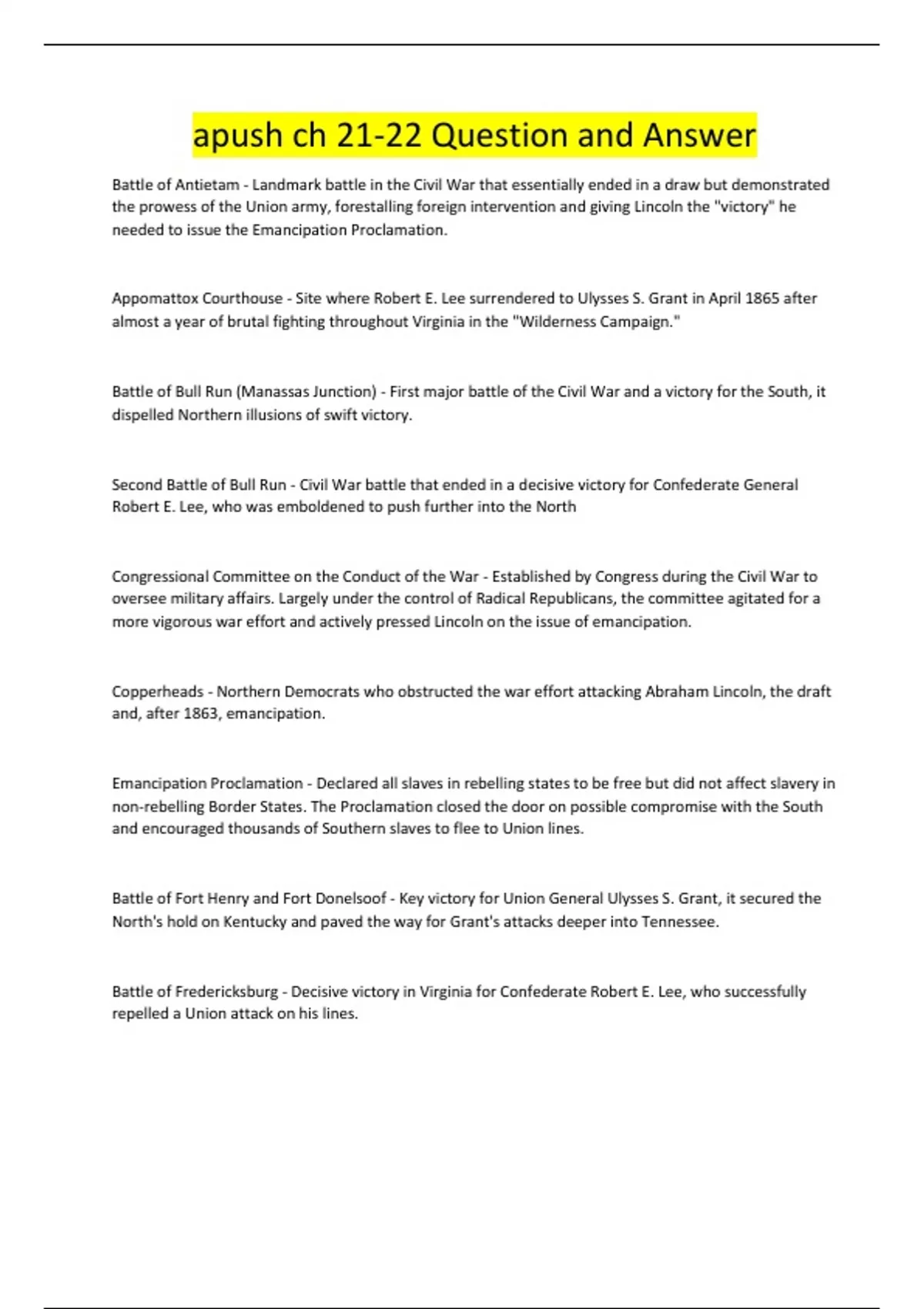 apush ch 21-22 Question and Answer

Battle of Antietam - Landmark battle in the Civil War that essentially ended in a draw but demonstrated the prowess of the Union army, forestalling foreign intervention and giving Lincoln the "victory" he needed to issue the Emancipation Proclamation.

Appomattox Courthouse - Site where Robert E. Lee surrendered to Ulysses S. Grant in April 1865 after almost a year of brutal fighting throughout Virginia in the "Wilderness Campaign."

Battle of Bull Run (Manassas Junction) - First major battle of the Civil War and a victory for the South, it dispelled Northern illusions of swift victory.

Second Battle of Bull Run - Civil War battle that ended in a decisive victory for Confederate General Robert E. Lee, who was emboldened to push further into the North

Congressional Committee on the Conduct of the War - Established by Congress during the Civil War to oversee military affairs. Largely under the control of Radical Republicans, the committee agitated for a more vigorous war effort and actively pressed Lincoln on the issue of emancipation.

Copperheads - Northern Democrats who obstructed the war effort attacking Abraham Lincoln, the draft and, after 1863, emancipation.

Emancipation Proclamation - Declared all slaves in rebelling states to be free but did not affect slavery in non-rebelling Border States. The Proclamation closed the door on possible compromise with the South and encouraged thousands of Southern slaves to flee to Union lines.

Battle of Fort Henry and Fort Donelsoof - Key victory for Union General Ulysses S. Grant, it secured the North's hold on Kentucky and paved the way for Grant's attacks deeper into Tennessee.

Battle of Fredericksburg - Decisive victory in Virginia for Confederate Robert E. Lee, who successfully repelled a Union attack on his lines.